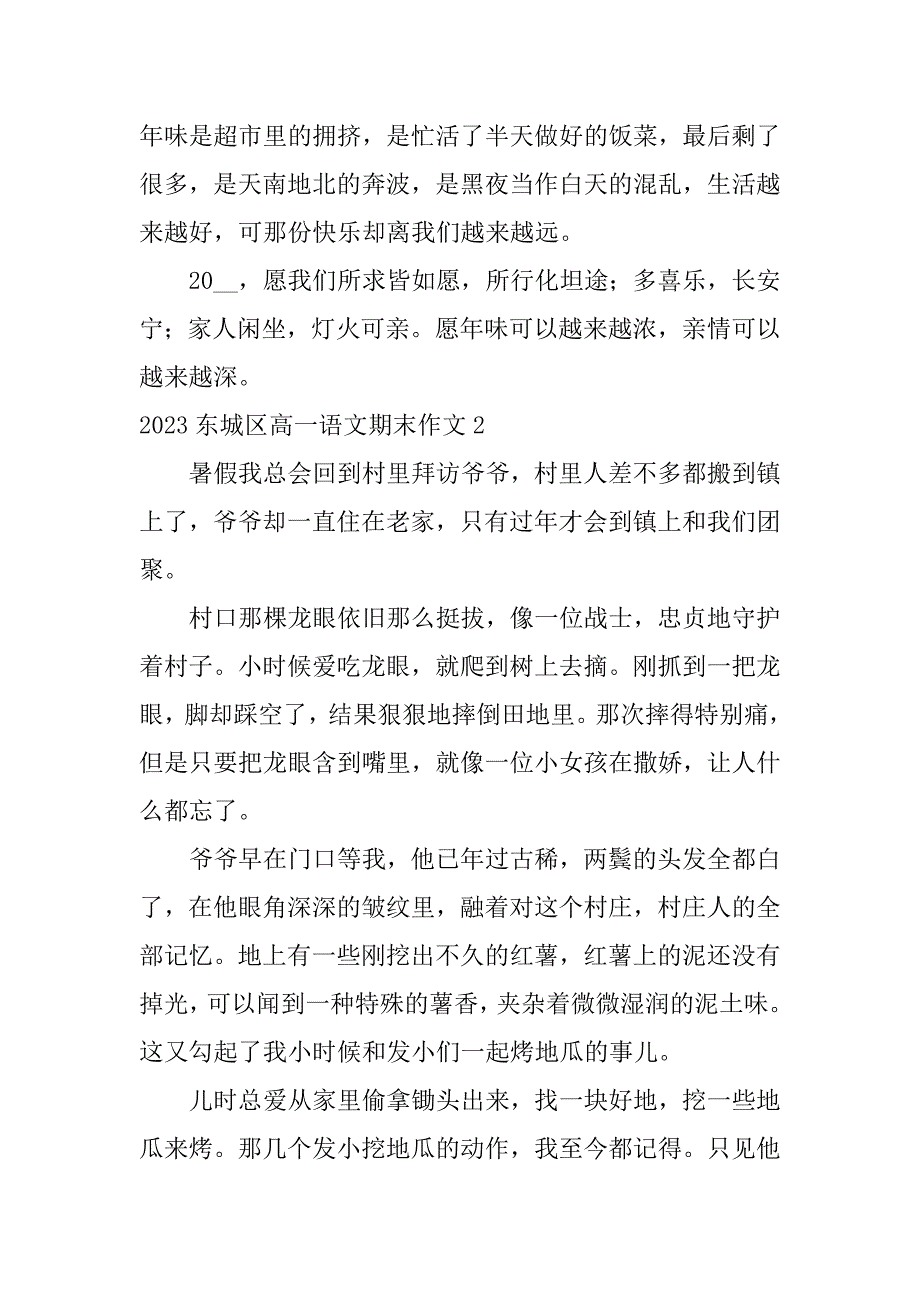 年味是超市里的拥挤，是忙活了半天做好的饭菜，最后剩了很多，是天南地北的奔波，是黑夜当作白天的混乱，生活越来越好，可那份快乐却离我们越来越远。

20__，愿我们所求皆如愿，所行化坦途；多喜乐，长安宁；家人闲坐，灯火可亲。愿年味可以越来越浓，亲情可以越来越深。

2023 东城区高一语文期末作文 2

暑假我总会回到村里拜访爷爷，村里人差不多都搬到镇上了，爷爷却一直住在老家，只有过年才会到镇上和我们团聚。

村口那棵龙眼依旧那么挺拔，像一位战士，忠贞地守护着村子。小时候爱吃龙眼，就爬到树上去摘。刚抓到一把龙眼，脚却踩空了，结果狠狠地摔倒田地里。那次摔得特别痛，但是只要把龙眼含到嘴里，就像一位小女孩在撒娇，让人什么都忘了。

爷爷早在门口等我，他已年过古稀，两鬓的头发全都白了，在他眼角深深的皱纹里，融着对这个村庄，村庄人的全部记忆。地上有一些刚挖出不久的红薯，红薯上的泥还没有掉光，可以闻到一种特殊的薯香，夹杂着微微湿润的泥土味。这又勾起了我小时候和发小们一起烤地瓜的事儿。

儿时总爱从家里偷拿锄头出来，找一块好地，挖一些地瓜来烤。那几个发小挖地瓜的动作，我至今都记得。只见他